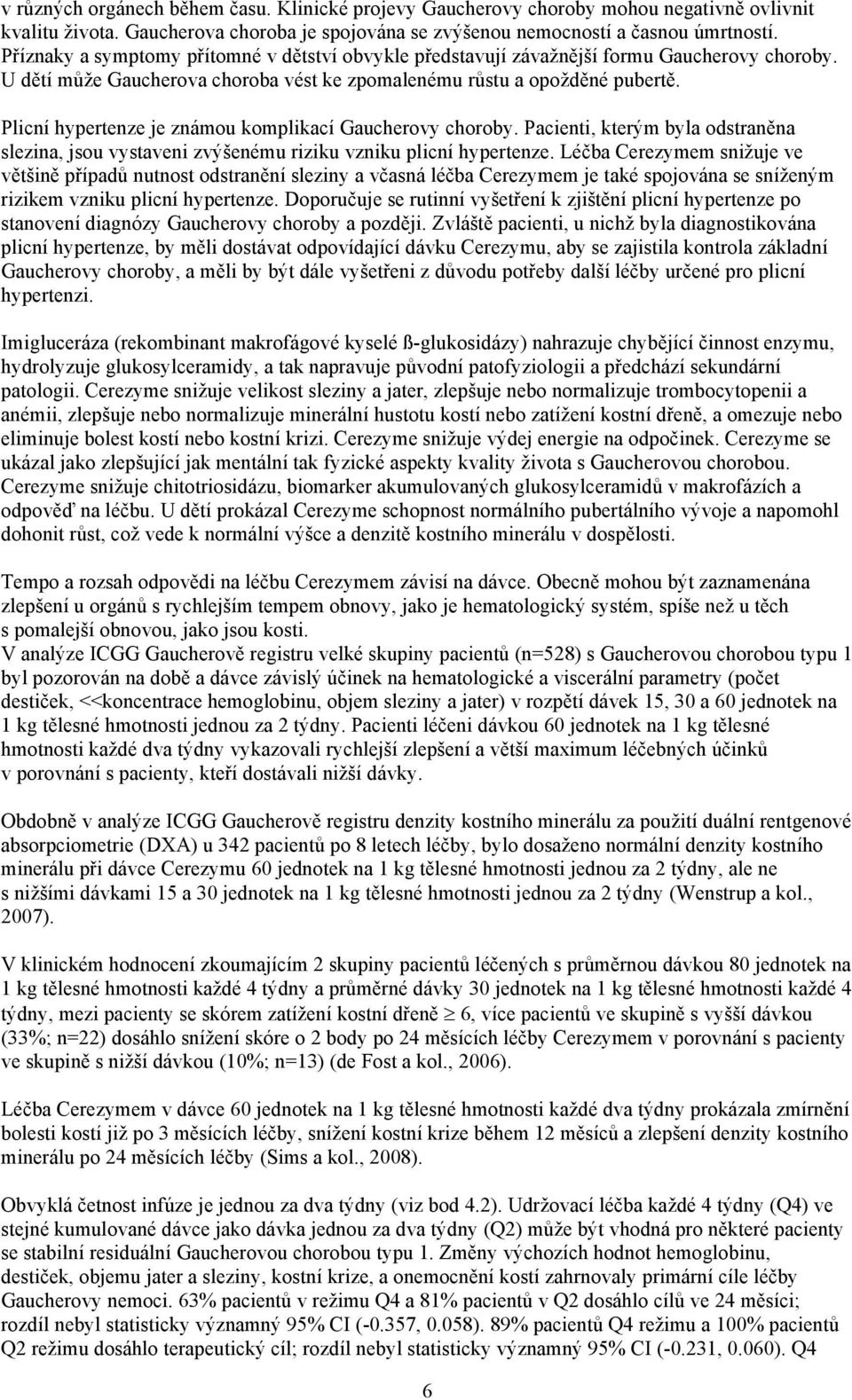 v různých orgánech během času. Klinické projevy Gaucherovy choroby mohou negativně ovlivnit kvalitu života. Gaucherova choroba je spojována se zvýšenou nemocností a časnou úmrtností. Příznaky a symptomy přítomné v dětství obvykle představují závažnější formu Gaucherovy choroby. U dětí může Gaucherova choroba vést ke zpomalenému růstu a opožděné pubertě.

Plicní hypertenze je známou komplikací Gaucherovy choroby. Pacienti, kterým byla odstraněna slezina, jsou vystaveni zvýšenému riziku vzniku plicní hypertenze. Léčba Cerezymem snižuje ve většině případů nutnost odstranění sleziny a včasná léčba Cerezymem je také spojována se sníženým rizikem vzniku plicní hypertenze. Doporučuje se rutinní vyšetření k zjištění plicní hypertenze po stanovení diagnózy Gaucherovy choroby a později. Zvláště pacienti, u nichž byla diagnostikována plicní hypertenze, by měli dostávat odpovídající dávku Cerezymu, aby se zajistila kontrola základní Gaucherovy choroby, a měli by být dále vyšetřeni z důvodu potřeby další léčby určené pro plicní hypertenzi.

Imigluceráza (rekombinant makrofágové kyselé ß-glukosidázy) nahrazuje chybějící činnost enzymu, hydrolyzuje glukosylceramidy, a tak napravuje původní patofyziologii a předchází sekundární patologii. Cerezyme snižuje velikost sleziny a jater, zlepšuje nebo normalizuje trombocytopenii a anémii, zlepšuje nebo normalizuje minerální hustotu kostí nebo zatížení kostní dřeně, a omezuje nebo eliminuje bolest kostí nebo kostní krizi. Cerezyme snižuje výdej energie na odpočinek. Cerezyme se ukázal jako zlepšující jak mentální tak fyzické aspekty kvality života s Gaucherovou chorobou. Cerezyme snižuje chitotriosidázu, biomarker akumulovaných glukosylceramidů v makrofázích a odpověď na léčbu. U dětí prokázal Cerezyme schopnost normálního pubertálního vývoje a napomohl dohonit růst, což vede k normální výšce a denzitě kostního minerálu v dospělosti.

Tempo a rozsah odpovědi na léčbu Cerezymem závisí na dávce. Obecně mohou být zaznamenána zlepšení u orgánů s rychlejším tempem obnovy, jako je hematologický systém, spíše než u těch s pomalejší obnovou, jako jsou kosti.
V analýze ICGG Gaucherově registru velké skupiny pacientů (n=528) s Gaucherovou chorobou typu 1 byl pozorován na době a dávce závislý účinek na hematologické a viscerální parametry (počet destiček, <<koncentrace hemoglobinu, objem sleziny a jater) v rozpětí dávek 15, 30 a 60 jednotek na 1 kg tělesné hmotnosti jednou za 2 týdny. Pacienti léčeni dávkou 60 jednotek na 1 kg tělesné hmotnosti každé dva týdny vykazovali rychlejší zlepšení a větší maximum léčebných účinků v porovnání s pacienty, kteří dostávali nižší dávky.

Obdobně v analýze ICGG Gaucherově registru denzity kostního minerálu za použití duální rentgenové absorpciometrie (DXA) u 342 pacientů po 8 letech léčby, bylo dosaženo normální denzity kostního minerálu při dávce Cerezymu 60 jednotek na 1 kg tělesné hmotnosti jednou za 2 týdny, ale ne s nižšími dávkami 15 a 30 jednotek na 1 kg tělesné hmotnosti jednou za 2 týdny (Wenstrup a kol., 2007).

V klinickém hodnocení zkoumajícím 2 skupiny pacientů léčených s průměrnou dávkou 80 jednotek na 1 kg tělesné hmotnosti každé 4 týdny a průměrné dávky 30 jednotek na 1 kg tělesné hmotnosti každé 4 týdny, mezi pacienty se skórem zatížení kostní dřeně $\geq$ 6, více pacientů ve skupině s vyšší dávkou (33%; n=22) dosáhlo snížení skóre o 2 body po 24 měsících léčby Cerezymem v porovnání s pacienty ve skupině s nižší dávkou (10%; n=13) (de Fost a kol., 2006).

Léčba Cerezymem v dávce 60 jednotek na 1 kg tělesné hmotnosti každé dva týdny prokázala zmírnění bolesti kostí již po 3 měsících léčby, snížení kostní krize během 12 měsíců a zlepšení denzity kostního minerálu po 24 měsících léčby (Sims a kol., 2008).

Obvyklá četnost infúze je jednou za dva týdny (viz bod 4.2). Udržovací léčba každé 4 týdny (Q4) ve stejné kumulované dávce jako dávka jednou za dva týdny (Q2) může být vhodná pro některé pacienty se stabilní residuální Gaucherovou chorobou typu 1. Změny výchozích hodnot hemoglobinu, destiček, objemu jater a sleziny, kostní krize, a onemocnění kostí zahrnovaly primární cíle léčby Gaucherovy nemoci. 63% pacientů v režimu Q4 a 81% pacientů v Q2 dosáhlo cílů ve 24 měsíci; rozdíl nebyl statisticky významný 95% CI (-0.357, 0.058). 89% pacientů Q4 režimu a 100% pacientů Q2 režimu dosáhlo terapeutický cíl; rozdíl nebyl statisticky významný 95% CI (-0.231, 0.060). Q4

6